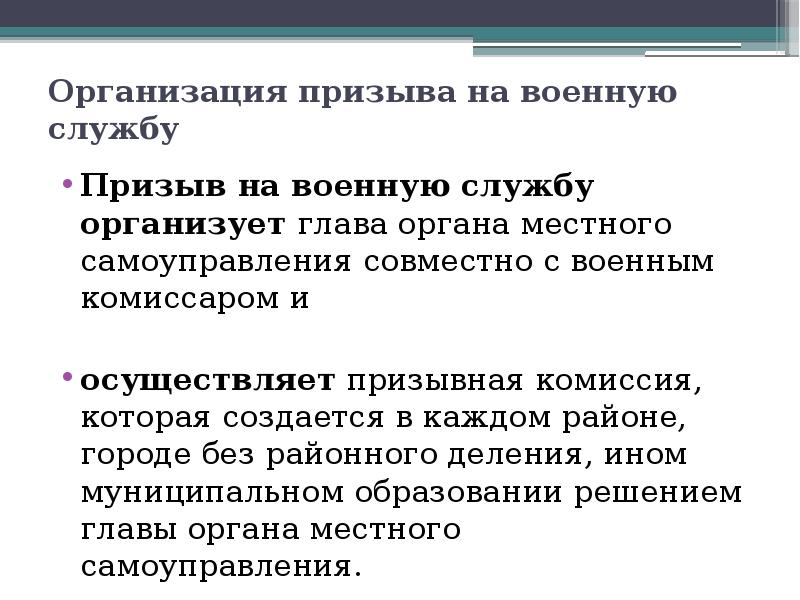 Организация призыва на военную службу

• Призыв на военную службу организует глава органа местного самоуправления совместно с военным комиссаром и

• осуществляет призывная комиссия, которая создается в каждом районе, городе без районного деления, ином муниципальном образовании решением главы органа местного самоуправления.